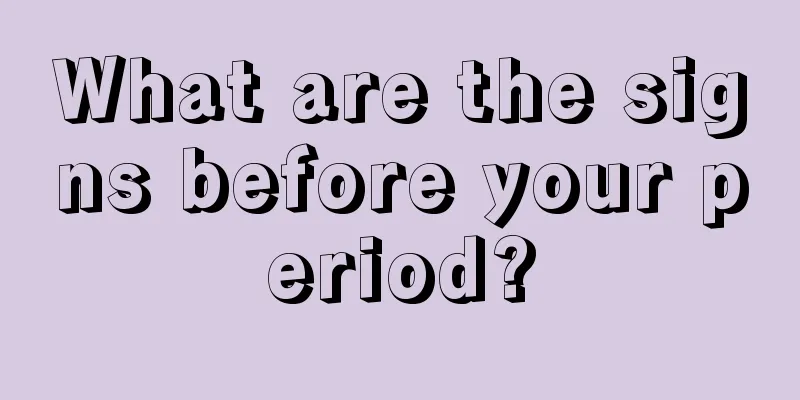 What are the signs before your period?